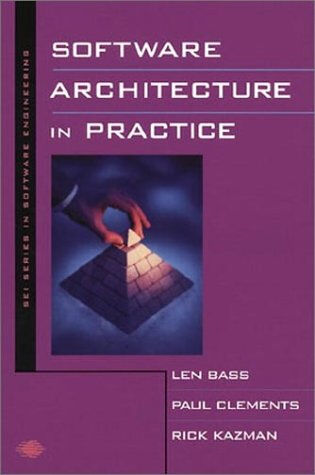 SEI SERIES IN SOFTWARE ENGINEERING

SOFTWARE ARCHITECTURE IN PRACTICE

LEN BASS

PAUL CLEMENTS

RICK KAZMAN